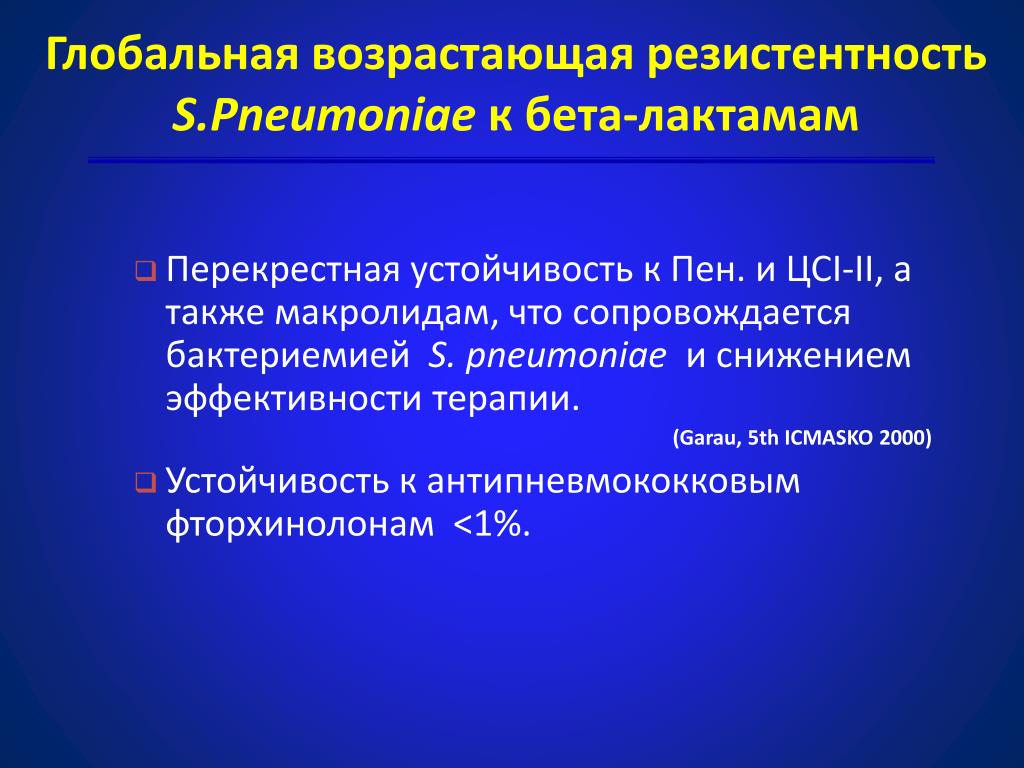 Глобальная возрастающая резистентность S.Pneumoniae к бета-лактамам

❑ Перекрестная устойчивость к Пен. и ЦСI-II, а также макролидам, что сопровождается бактериемией S. pneumoniae и снижением эффективности терапии.

(Garau, 5th ICMASKO 2000)

❑ Устойчивость к антипневмококковым фторхинолонам <1%.